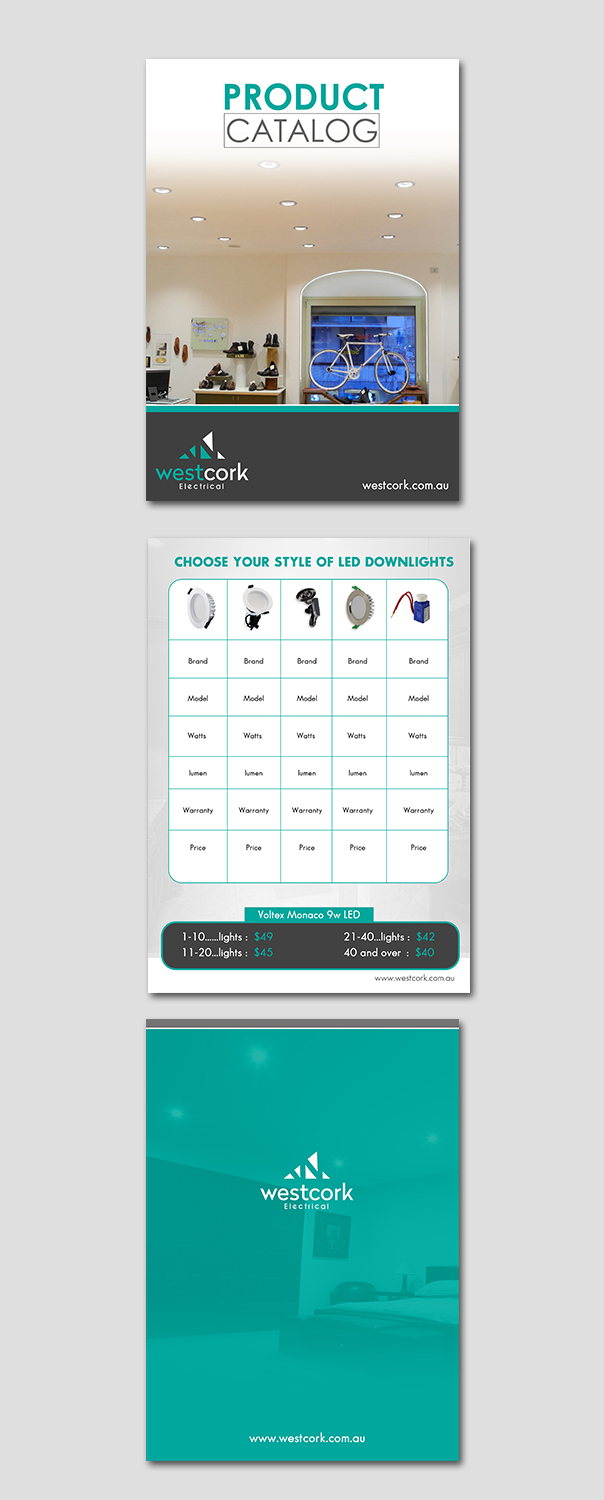 PRODUCT
CATALOG

westcork
Electrical

westcork.com.au

CHOOSE YOUR STYLE OF LED DOWNLIGHTS

| | | | | |
|---|---|---|---|---|
| Brand | Brand | Brand | Brand | Brand |
| Model | Model | Model | Model | Model |
| Watts | Watts | Watts | Watts | Watts |
| lumen | lumen | lumen | lumen | lumen |
| Warranty | Warranty | Warranty | Warranty | Warranty |
| Price | Price | Price | Price | Price |

Voltex Monaco 9w LED

1-10......lights : $49
11-20...lights : $45
21-40...lights : $42
40 and over : $40

www.westcork.com.au

westcork
Electrical

www.westcork.com.au